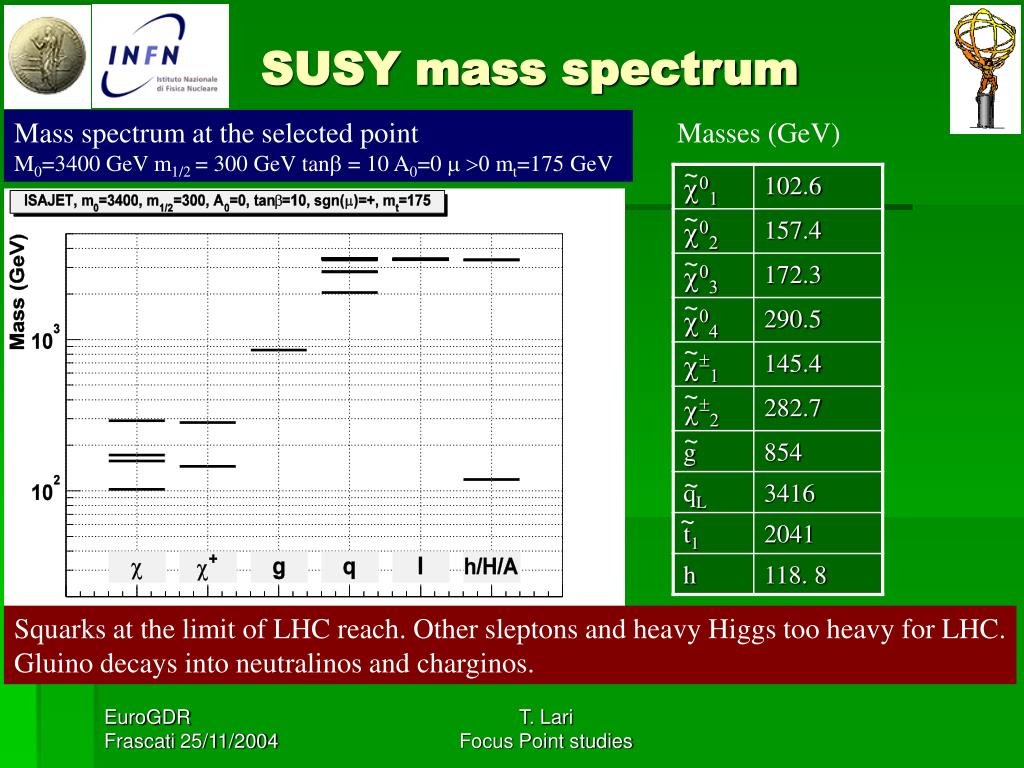 INFN Istituto Nazionale di Fisica Nucleare

SUSY mass spectrum

Mass spectrum at the selected point
$M_0$=3400 GeV $m_{1/2}$ = 300 GeV tan$\beta$ = 10 $A_0$=0 $\mu$ >0 $m_t$=175 GeV

ISAJET, $m_0$=3400, $m_{1/2}$=300, $A_0$=0, tan$\beta$=10, sgn($\mu$)=+, $m_t$=175

Mass (GeV)

$10^3$

$10^2$

$\chi$ $\chi^+$ g q l h/H/A

Masses (GeV)

| | |
|---|---|
| $\tilde{\chi}^0_1$ | 102.6 |
| $\tilde{\chi}^0_2$ | 157.4 |
| $\tilde{\chi}^0_3$ | 172.3 |
| $\tilde{\chi}^0_4$ | 290.5 |
| $\tilde{\chi}^\pm_1$ | 145.4 |
| $\tilde{\chi}^\pm_2$ | 282.7 |
| $\tilde{g}$ | 854 |
| $\tilde{q}_L$ | 3416 |
| $\tilde{t}_1$ | 2041 |
| h | 118. 8 |

Squarks at the limit of LHC reach. Other sleptons and heavy Higgs too heavy for LHC. Gluino decays into neutralinos and charginos.

EuroGDR
Frascati 25/11/2004

T. Lari
Focus Point studies